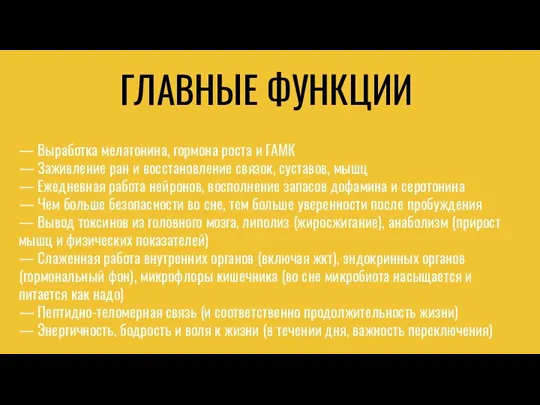 ГЛАВНЫЕ ФУНКЦИИ

— Выработка мелатонина, гормона роста и ГАМК
— Заживление ран и восстановление связок, суставов, мышц
— Ежедневная работа нейронов, восполнение запасов дофамина и серотонина
— Чем больше безопасности во сне, тем больше уверенности после пробуждения
— Вывод токсинов из головного мозга, липолиз (жиросжигание), анаболизм (прирост мышц и физических показателей)
— Слаженная работа внутренних органов (включая жкт), эндокринных органов (гормональный фон), микрофлоры кишечника (во сне микробиота насыщается и питается как надо)
— Пептидно-теломерная связь (и соответственно продолжительность жизни)
— Энергичность, бодрость и воля к жизни (в течении дня, важность переключения)